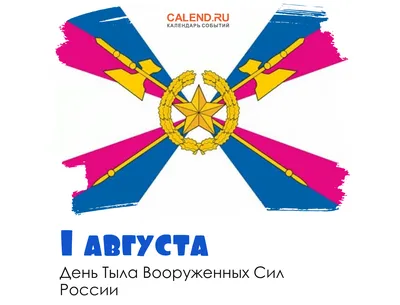 CALEND.RU
КАЛЕНДАРЬ СОБЫТИЙ

1 августа

День Тыла Вооруженных Сил России